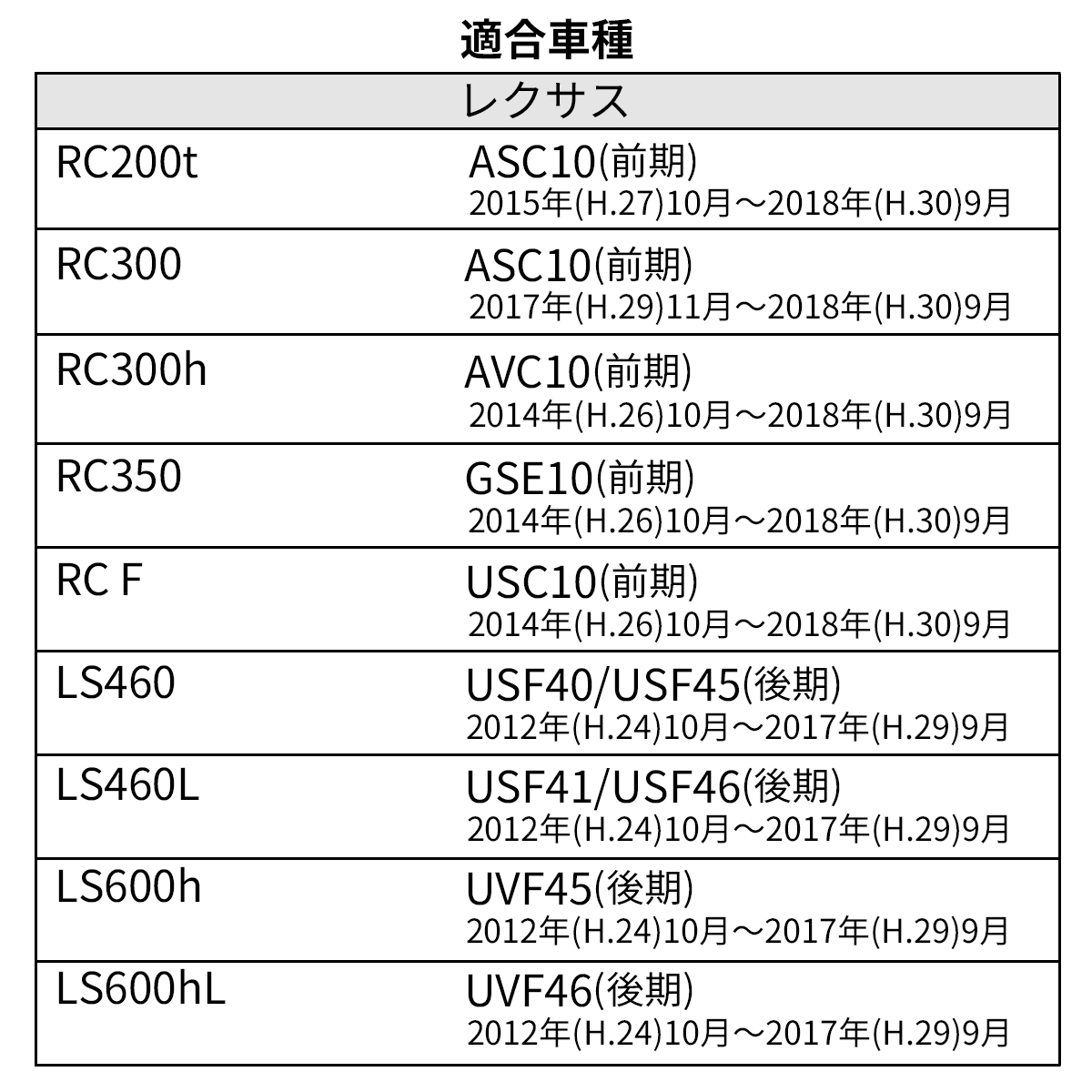 適合車種

| レクサス | |
|---|---|
| RC200t | ASC10(前期) 2015年(H.27)10月～2018年(H.30)9月 |
| RC300 | ASC10(前期) 2017年(H.29)11月～2018年(H.30)9月 |
| RC300h | AVC10(前期) 2014年(H.26)10月～2018年(H.30)9月 |
| RC350 | GSE10(前期) 2014年(H.26)10月～2018年(H.30)9月 |
| RC F | USC10(前期) 2014年(H.26)10月～2018年(H.30)9月 |
| LS460 | USF40/USF45(後期) 2012年(H.24)10月～2017年(H.29)9月 |
| LS460L | USF41/USF46(後期) 2012年(H.24)10月～2017年(H.29)9月 |
| LS600h | UVF45(後期) 2012年(H.24)10月～2017年(H.29)9月 |
| LS600hL | UVF46(後期) 2012年(H.24)10月～2017年(H.29)9月 |